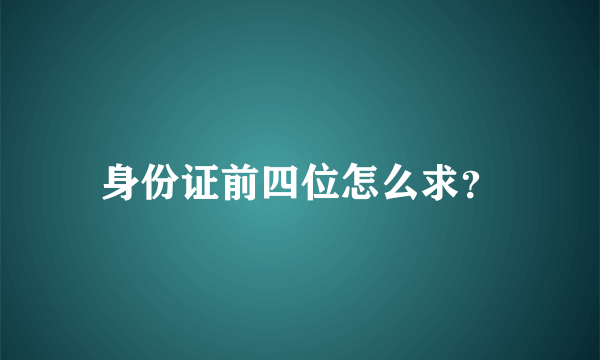 身份证前四位怎么求?